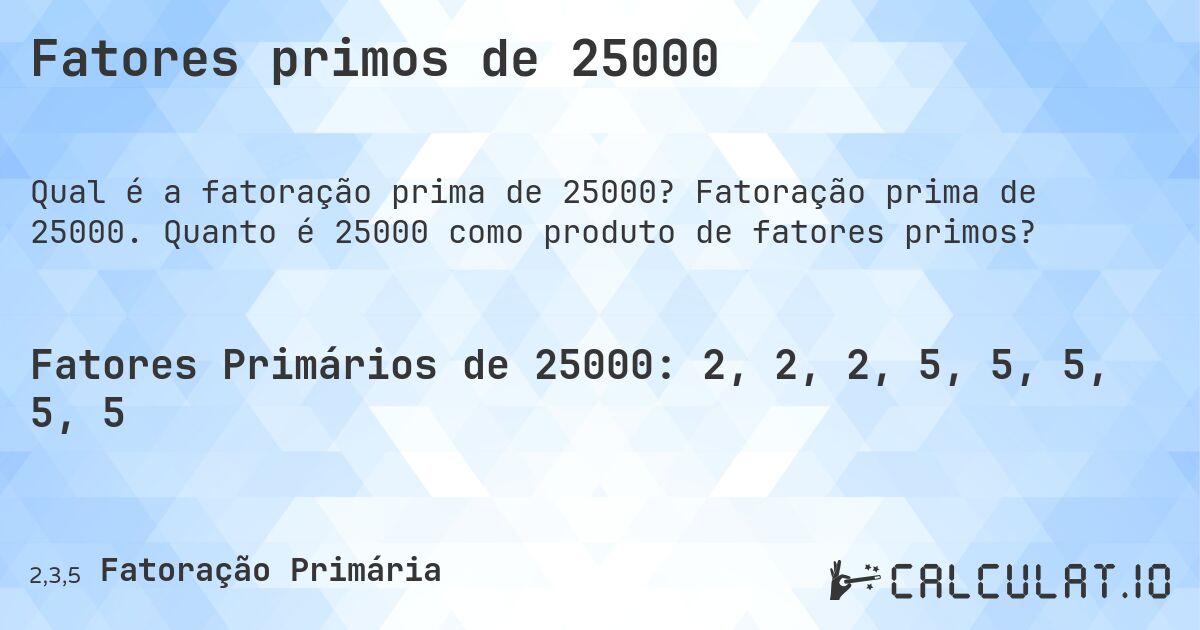 Fatores primos de 25000

Qual é a fatoração prima de 25000? Fatoração prima de 25000. Quanto é 25000 como produto de fatores primos?

Fatores Primários de 25000: 2, 2, 2, 5, 5, 5, 5, 5

2,3,5 Fatoração Primária

CALCULAT.IO